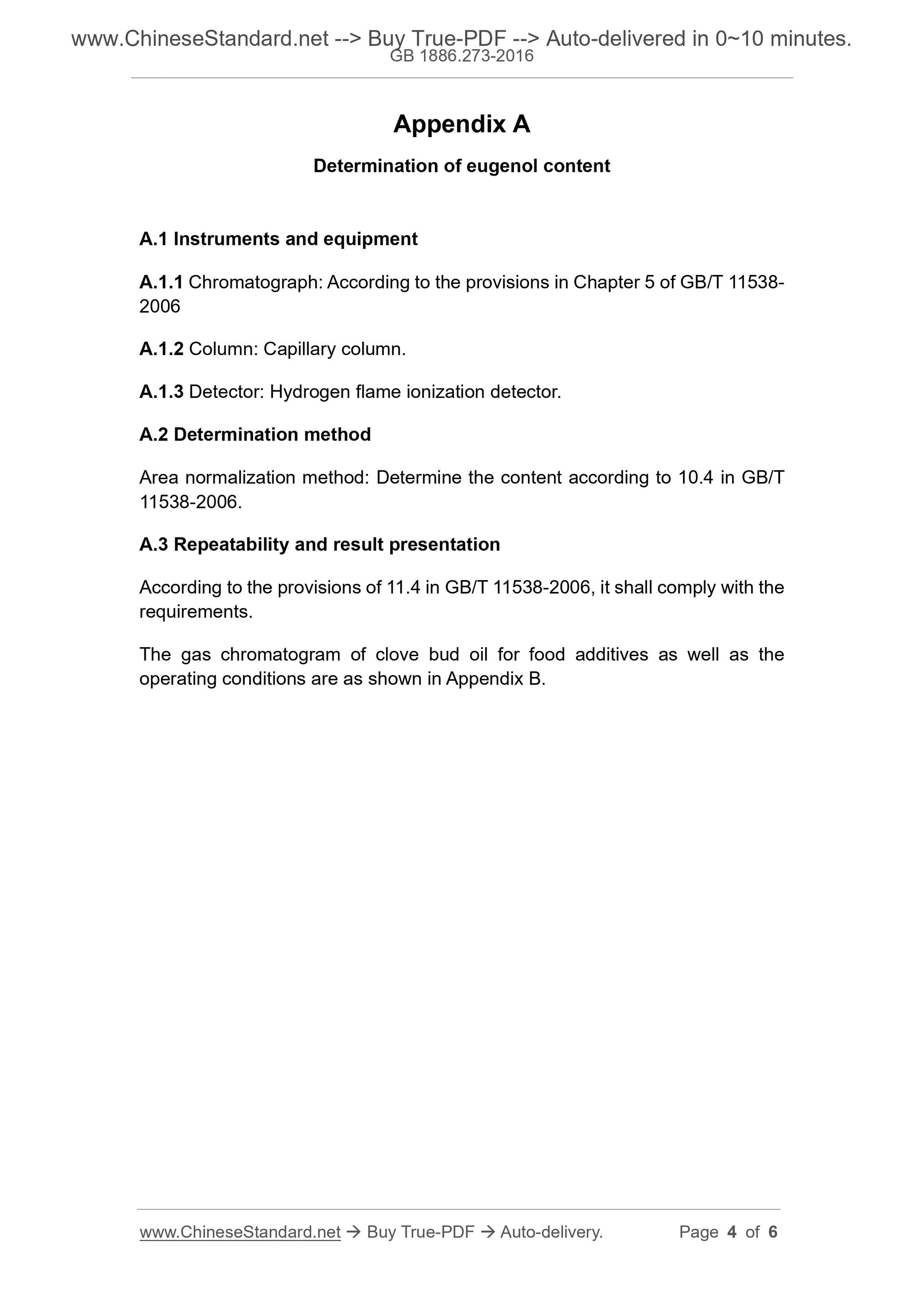 www.ChineseStandard.net --> Buy True-PDF --> Auto-delivered in 0~10 minutes.
GB 1886.273-2016

Appendix A

Determination of eugenol content

A.1 Instruments and equipment

A.1.1 Chromatograph: According to the provisions in Chapter 5 of GB/T 11538-2006

A.1.2 Column: Capillary column.

A.1.3 Detector: Hydrogen flame ionization detector.

A.2 Determination method

Area normalization method: Determine the content according to 10.4 in GB/T 11538-2006.

A.3 Repeatability and result presentation

According to the provisions of 11.4 in GB/T 11538-2006, it shall comply with the requirements.

The gas chromatogram of clove bud oil for food additives as well as the operating conditions are as shown in Appendix B.

www.ChineseStandard.net → Buy True-PDF → Auto-delivery. Page 4 of 6